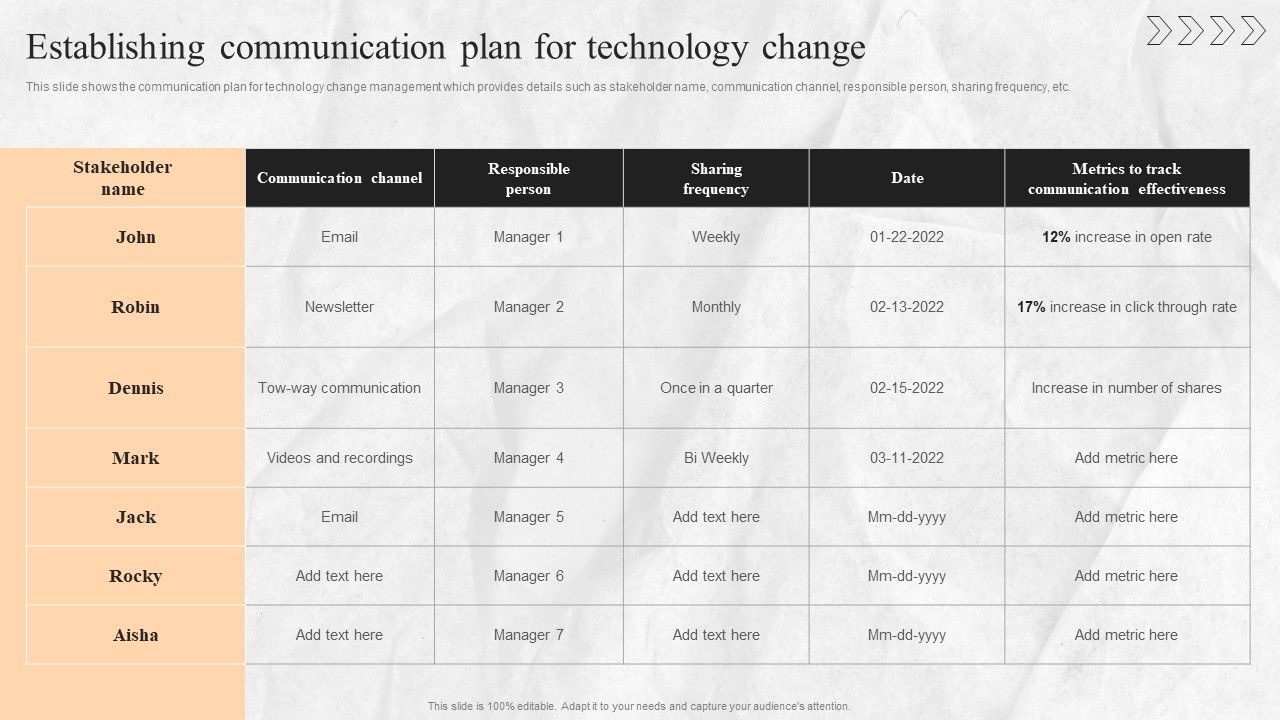 Establishing communication plan for technology change

This slide shows the communication plan for technology change management which provides details such as stakeholder name, communication channel, responsible person, sharing frequency, etc.

| Stakeholder name | Communication channel | Responsible person | Sharing frequency | Date | Metrics to track communication effectiveness |
|---|---|---|---|---|---|
| John | Email | Manager 1 | Weekly | 01-22-2022 | 12% increase in open rate |
| Robin | Newsletter | Manager 2 | Monthly | 02-13-2022 | 17% increase in click through rate |
| Dennis | Tow-way communication | Manager 3 | Once in a quarter | 02-15-2022 | Increase in number of shares |
| Mark | Videos and recordings | Manager 4 | Bi Weekly | 03-11-2022 | Add metric here |
| Jack | Email | Manager 5 | Add text here | Mm-dd-yyyy | Add metric here |
| Rocky | Add text here | Manager 6 | Add text here | Mm-dd-yyyy | Add metric here |
| Aisha | Add text here | Manager 7 | Add text here | Mm-dd-yyyy | Add metric here |

This slide is 100% editable. Adapt it to your needs and capture your audience's attention.